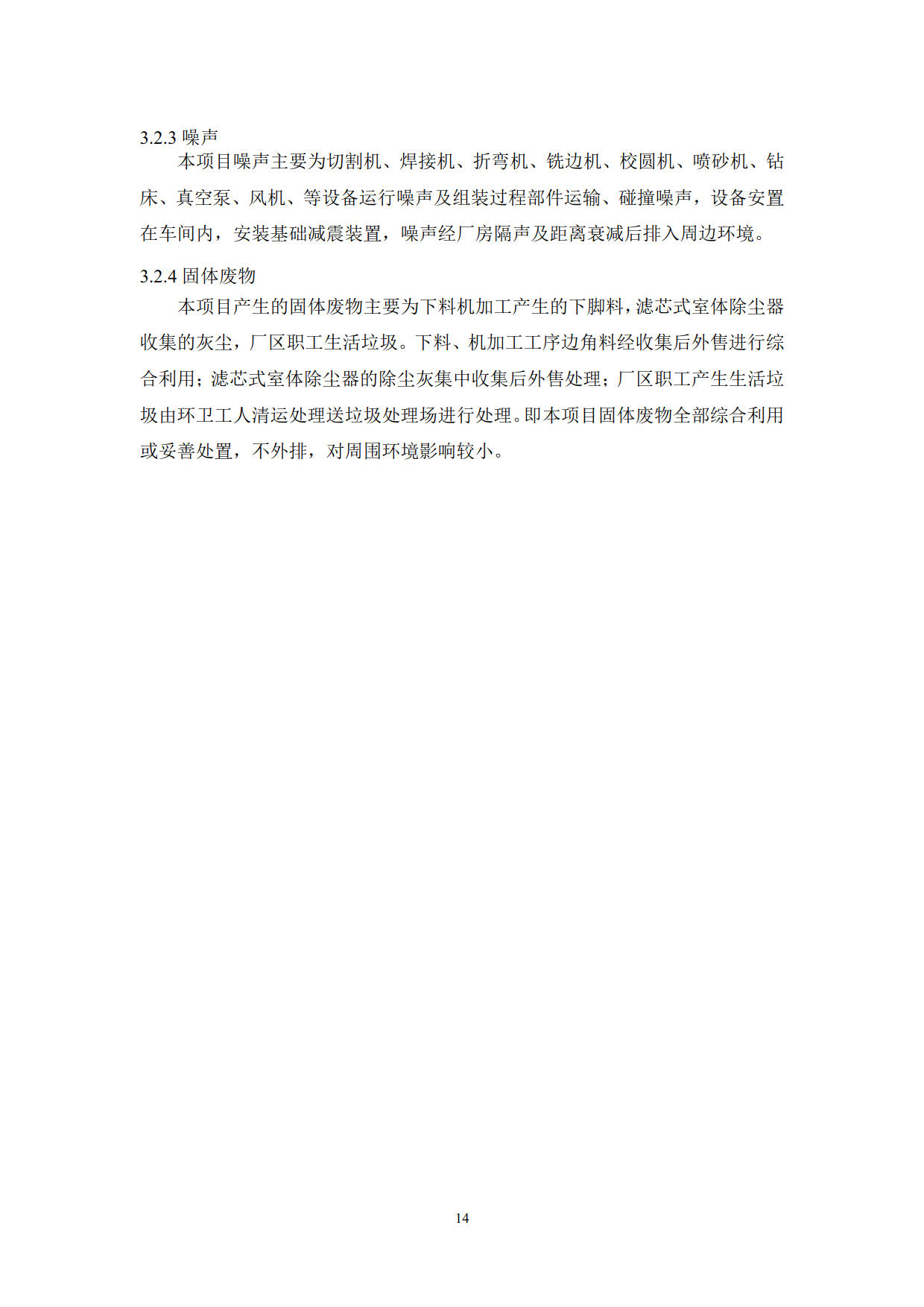 3.2.3 噪声

本项目噪声主要为切割机、焊接机、折弯机、铣边机、校圆机、喷砂机、钻床、真空泵、风机、等设备运行噪声及组装过程部件运输、碰撞噪声，设备安置在车间内，安装基础减震装置，噪声经厂房隔声及距离衰减后排入周边环境。

3.2.4 固体废物

本项目产生的固体废物主要为下料机加工产生的下脚料，滤芯式室体除尘器收集的灰尘，厂区职工生活垃圾。下料、机加工工序边角料经收集后外售进行综合利用；滤芯式室体除尘器的除尘灰集中收集后外售处理；厂区职工产生生活垃圾由环卫工人清运处理送垃圾处理场进行处理。即本项目固体废物全部综合利用或妥善处置，不外排，对周围环境影响较小。

14